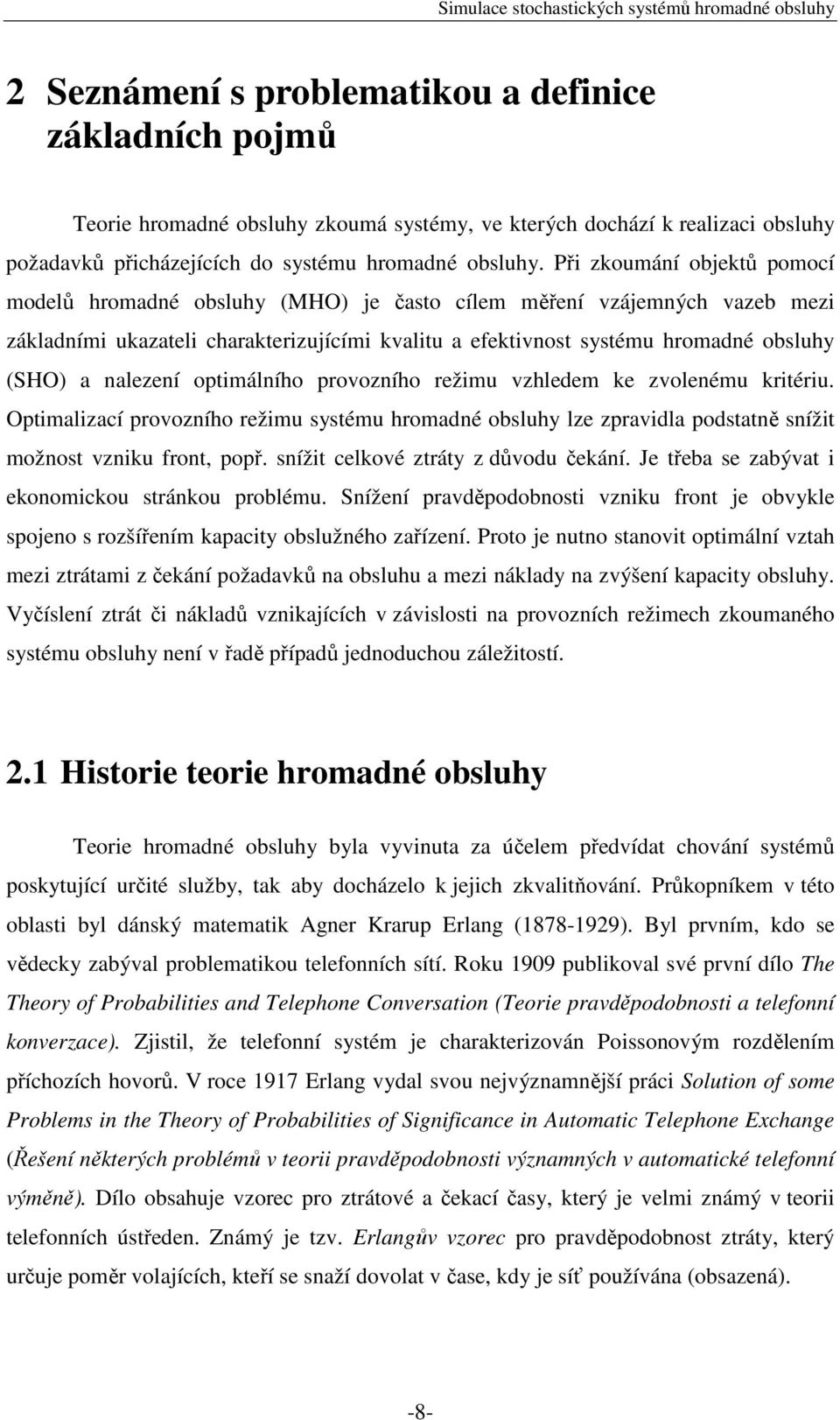 Simulace stochastických systémů hromadné obsluhy

2 Seznámení s problematikou a definice základních pojmů

Teorie hromadné obsluhy zkoumá systémy, ve kterých dochází k realizaci obsluhy požadavků přicházejících do systému hromadné obsluhy. Při zkoumání objektů pomocí modelů hromadné obsluhy (MHO) je často cílem měření vzájemných vazeb mezi základními ukazateli charakterizujícími kvalitu a efektivnost systému hromadné obsluhy (SHO) a nalezení optimálního provozního režimu vzhledem ke zvolenému kritériu. Optimalizací provozního režimu systému hromadné obsluhy lze zpravidla podstatně snížit možnost vzniku front, popř. snížit celkové ztráty z důvodu čekání. Je třeba se zabývat i ekonomickou stránkou problému. Snížení pravděpodobnosti vzniku front je obvykle spojeno s rozšířením kapacity obslužného zařízení. Proto je nutno stanovit optimální vztah mezi ztrátami z čekání požadavků na obsluhu a mezi náklady na zvýšení kapacity obsluhy. Vyčíslení ztrát či nákladů vznikajících v závislosti na provozních režimech zkoumaného systému obsluhy není v řadě případů jednoduchou záležitostí.

2.1 Historie teorie hromadné obsluhy

Teorie hromadné obsluhy byla vyvinuta za účelem předvídat chování systémů poskytující určité služby, tak aby docházelo k jejich zkvalitňování. Průkopníkem v této oblasti byl dánský matematik Agner Krarup Erlang (1878-1929). Byl prvním, kdo se vědecky zabýval problematikou telefonních sítí. Roku 1909 publikoval své první dílo The Theory of Probabilities and Telephone Conversation (Teorie pravděpodobnosti a telefonní konverzace). Zjistil, že telefonní systém je charakterizován Poissonovým rozdělením příchozích hovorů. V roce 1917 Erlang vydal svou nejvýznamnější práci Solution of some Problems in the Theory of Probabilities of Significance in Automatic Telephone Exchange (Řešení některých problémů v teorii pravděpodobnosti významných v automatické telefonní výměně). Dílo obsahuje vzorec pro ztrátové a čekací časy, který je velmi známý v teorii telefonních ústředen. Známý je tzv. Erlangův vzorec pro pravděpodobnost ztráty, který určuje poměr volajících, kteří se snaží dovolat v čase, kdy je síť používána (obsazena).

-8-